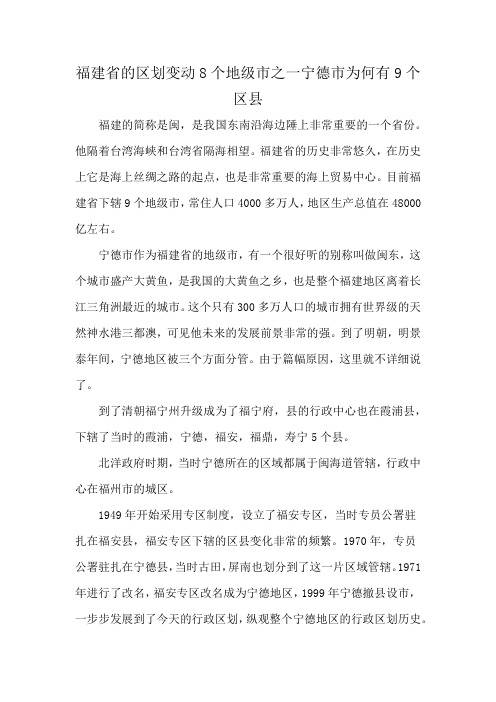 福建省的区划变动 8 个地级市之一宁德市为何有 9 个区县

福建的简称是闽，是我国东南沿海边陲上非常重要的一个省份。他隔着台湾海峡和台湾省隔海相望。福建省的历史非常悠久，在历史上它是海上丝绸之路的起点，也是非常重要的海上贸易中心。目前福建省下辖 9 个地级市，常住人口 4000 多万人，地区生产总值在 48000 亿左右。

宁德市作为福建省的地级市，有一个很好听的别称叫做闽东，这个城市盛产大黄鱼，是我国的大黄鱼之乡，也是整个福建地区离着长江三角洲最近的城市。这个只有 300 多万人口的城市拥有世界级的天然神水港三都澳，可见他未来的发展前景非常的强。到了明朝，明景泰年间，宁德地区被三个方面分管。由于篇幅原因，这里就不详细说了。

到了清朝福宁州升级成为了福宁府，县的行政中心也在霞浦县，下辖了当时的霞浦，宁德，福安，福鼎，寿宁 5 个县。

北洋政府时期，当时宁德所在的区域都属于闽海道管辖，行政中心在福州市的城区。

1949 年开始采用专区制度，设立了福安专区，当时专员公署驻扎在福安县，福安专区下辖的区县变化非常的频繁。1970 年，专员公署驻扎在宁德县，当时古田，屏南也划分到了这一片区域管辖。1971 年进行了改名，福安专区改名成为宁德地区，1999 年宁德撤县设市，一步步发展到了今天的行政区划，纵观整个宁德地区的行政区划历史。